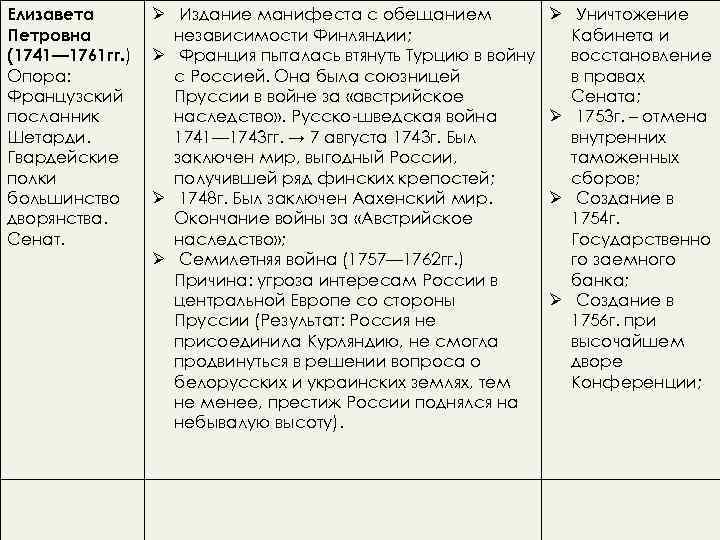 | Елизавета Петровна (1741—1761гг.) Опора: Французский посланник Шетарди. Гвардейские полки большинство дворянства. Сенат. | ➢ Издание манифеста с обещанием независимости Финляндии; ➢ Франция пыталась втянуть Турцию в войну с Россией. Она была союзницей Пруссии в войне за «австрийское наследство». Русско-шведская война 1741—1743гг. → 7 августа 1743г. Был заключен мир, выгодный России, получившей ряд финских крепостей; ➢ 1748г. Был заключен Аахенский мир. Окончание войны за «Австрийское наследство»; ➢ Семилетняя война (1757—1762гг.) Причина: угроза интересам России в центральной Европе со стороны Пруссии (Результат: Россия не присоединила Курляндию, не смогла продвинуться в решении вопроса о белорусских и украинских землях, тем не менее, престиж России поднялся на небывалую высоту). | ➢ Уничтожение Кабинета и восстановление в правах Сената; ➢ 1753г. – отмена внутренних таможенных сборов; ➢ Создание в 1754г. Государственного заемного банка; ➢ Создание в 1756г. при высочайшем дворе Конференции; |
|---|---|---|
| | | |